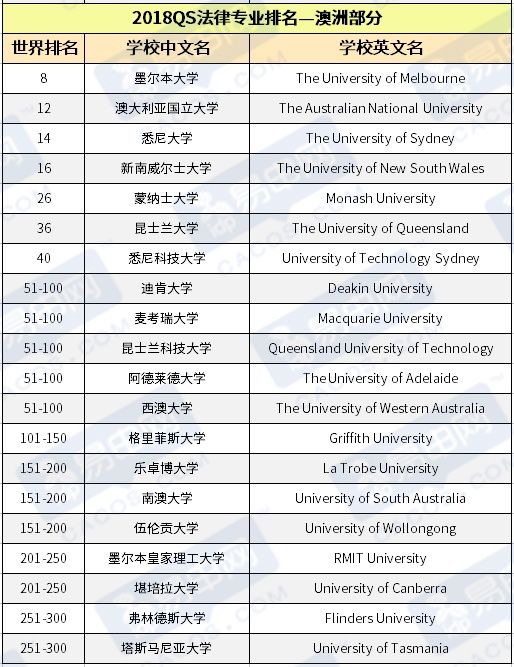 2018QS法律专业排名—澳洲部分

| 世界排名 | 学校中文名 | 学校英文名 |
|---|---|---|
| 8 | 墨尔本大学 | The University of Melbourne |
| 12 | 澳大利亚国立大学 | The Australian National University |
| 14 | 悉尼大学 | The University of Sydney |
| 16 | 新南威尔士大学 | The University of New South Wales |
| 26 | 蒙纳士大学 | Monash University |
| 36 | 昆士兰大学 | The University of Queensland |
| 40 | 悉尼科技大学 | University of Technology Sydney |
| 51-100 | 迪肯大学 | Deakin University |
| 51-100 | 麦考瑞大学 | Macquarie University |
| 51-100 | 昆士兰科技大学 | Queensland University of Technology |
| 51-100 | 阿德莱德大学 | The University of Adelaide |
| 51-100 | 西澳大学 | The University of Western Australia |
| 101-150 | 格里菲斯大学 | Griffith University |
| 151-200 | 乐卓博大学 | La Trobe University |
| 151-200 | 南澳大学 | University of South Australia |
| 151-200 | 伍伦贡大学 | University of Wollongong |
| 201-250 | 墨尔本皇家理工大学 | RMIT University |
| 201-250 | 堪培拉大学 | University of Canberra |
| 251-300 | 弗林德斯大学 | Flinders University |
| 251-300 | 塔斯马尼亚大学 | University of Tasmania |